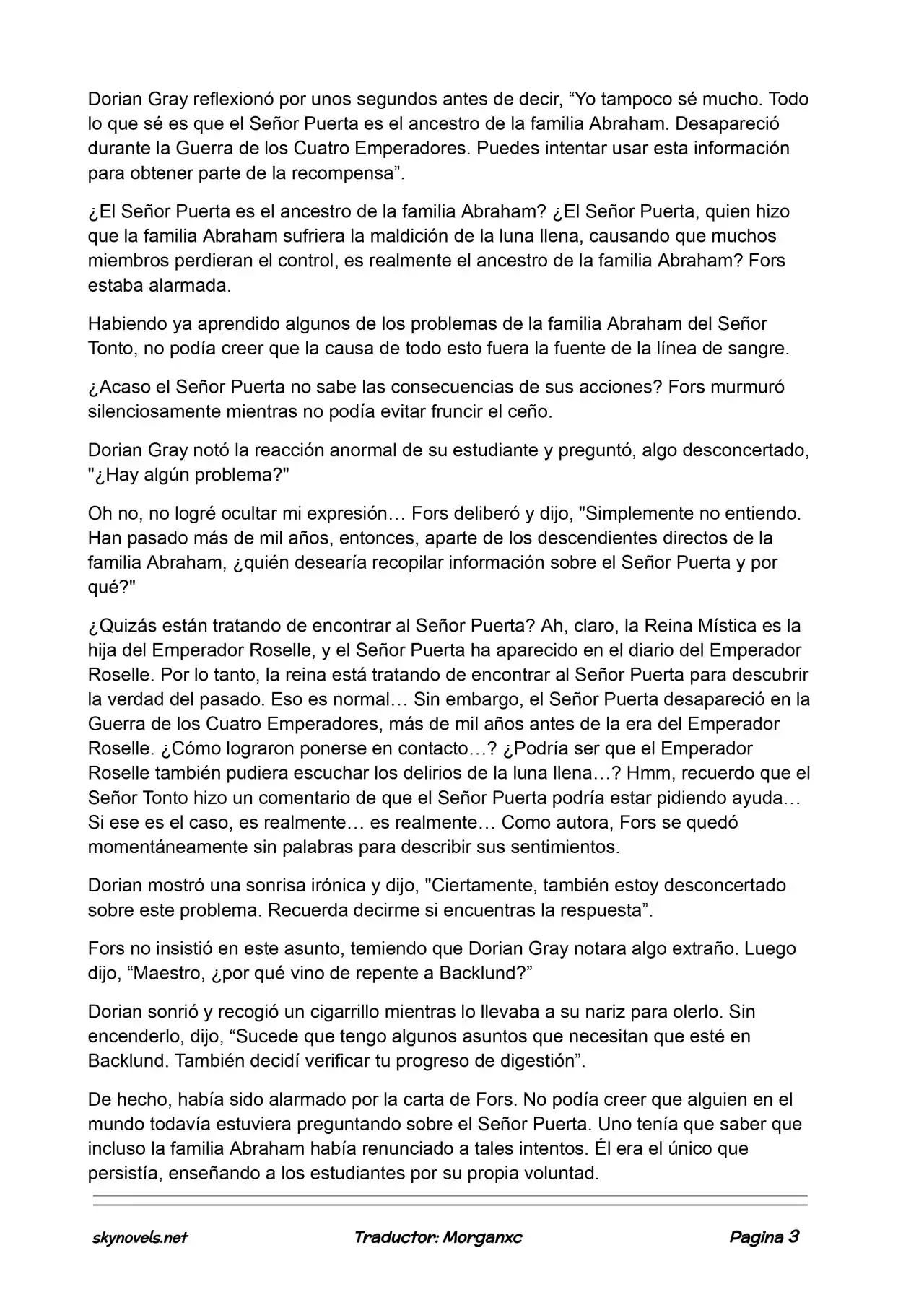 Dorian Gray reflexionó por unos segundos antes de decir, “Yo tampoco sé mucho. Todo lo que sé es que el Señor Puerta es el ancestro de la familia Abraham. Desapareció durante la Guerra de los Cuatro Emperadores. Puedes intentar usar esta información para obtener parte de la recompensa”.

¿El Señor Puerta es el ancestro de la familia Abraham? ¿El Señor Puerta, quien hizo que la familia Abraham sufriera la maldición de la luna llena, causando que muchos miembros perdieran el control, es realmente el ancestro de la familia Abraham? Fors estaba alarmada.

Habiendo ya aprendido algunos de los problemas de la familia Abraham del Señor Tonto, no podía creer que la causa de todo esto fuera la fuente de la línea de sangre.

¿Acaso el Señor Puerta no sabe las consecuencias de sus acciones? Fors murmuró silenciosamente mientras no podía evitar fruncir el ceño.

Dorian Gray notó la reacción anormal de su estudiante y preguntó, algo desconcertado, "¿Hay algún problema?"

Oh no, no logré ocultar mi expresión… Fors deliberó y dijo, "Simplemente no entiendo. Han pasado más de mil años, entonces, aparte de los descendientes directos de la familia Abraham, ¿quién desearía recopilar información sobre el Señor Puerta y por qué?"

¿Quizás están tratando de encontrar al Señor Puerta? Ah, claro, la Reina Mística es la hija del Emperador Roselle, y el Señor Puerta ha aparecido en el diario del Emperador Roselle. Por lo tanto, la reina está tratando de encontrar al Señor Puerta para descubrir la verdad del pasado. Eso es normal… Sin embargo, el Señor Puerta desapareció en la Guerra de los Cuatro Emperadores, más de mil años antes de la era del Emperador Roselle. ¿Cómo lograron ponerse en contacto…? ¿Podría ser que el Emperador Roselle también pudiera escuchar los delirios de la luna llena…? Hmm, recuerdo que el Señor Tonto hizo un comentario de que el Señor Puerta podría estar pidiendo ayuda… Si ese es el caso, es realmente… es realmente… Como autora, Fors se quedó momentáneamente sin palabras para describir sus sentimientos.

Dorian mostró una sonrisa irónica y dijo, "Ciertamente, también estoy desconcertado sobre este problema. Recuerda decirme si encuentras la respuesta”.

Fors no insistió en este asunto, temiendo que Dorian Gray notara algo extraño. Luego dijo, “Maestro, ¿por qué vino de repente a Backlund?”

Dorian sonrió y recogió un cigarrillo mientras lo llevaba a su nariz para olerlo. Sin encenderlo, dijo, “Sucede que tengo algunos asuntos que necesitan que esté en Backlund. También decidí verificar tu progreso de digestión”.

De hecho, había sido alarmado por la carta de Fors. No podía creer que alguien en el mundo todavía estuviera preguntando sobre el Señor Puerta. Uno tenía que saber que incluso la familia Abraham había renunciado a tales intentos. Él era el único que persistía, enseñando a los estudiantes por su propia voluntad.

skynovels.net Traductor: Morganxc Pagina 3